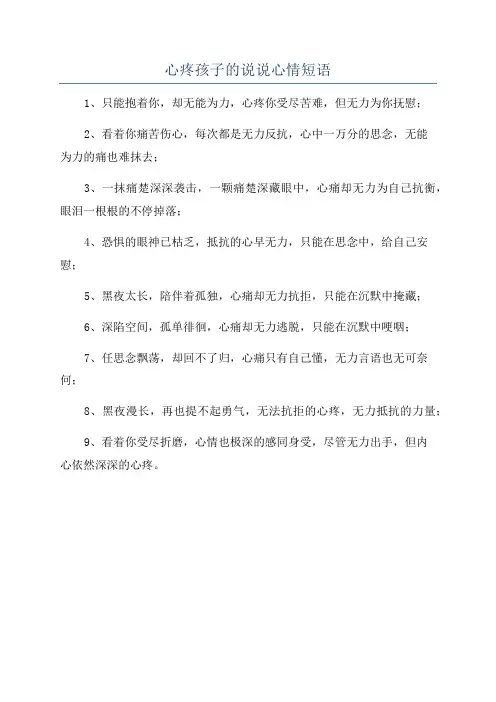 心疼孩子的说说心情短语

1、只能抱着你，却无能为力，心疼你受尽苦难，但无力为你抚慰；

2、看着你痛苦伤心，每次都是无力反抗，心中一万分的思念，无能为力的痛也难抹去；

3、一抹痛楚深深袭击，一颗痛楚深藏眼中，心痛却无力为自己抗衡，眼泪一根根的不停掉落；

4、恐惧的眼神已枯乏，抵抗的心早无力，只能在思念中，给自己安慰；

5、黑夜太长，陪伴着孤独，心痛却无力抗拒，只能在沉默中掩藏；

6、深陷空间，孤单徘徊，心痛却无力逃脱，只能在沉默中哽咽；

7、任思念飘荡，却回不了归，心痛只有自己懂，无力言语也无可奈何；

8、黑夜漫长，再也提不起勇气，无法抗拒的心疼，无力抵抗的力量；

9、看着你受尽折磨，心情也极深的感同身受，尽管无力出手，但内心依然深深的心疼。